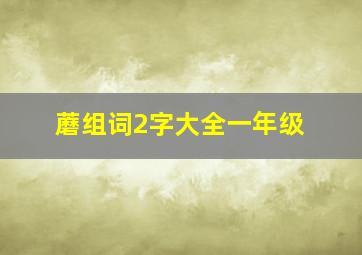 蘑组词2字大全一年级